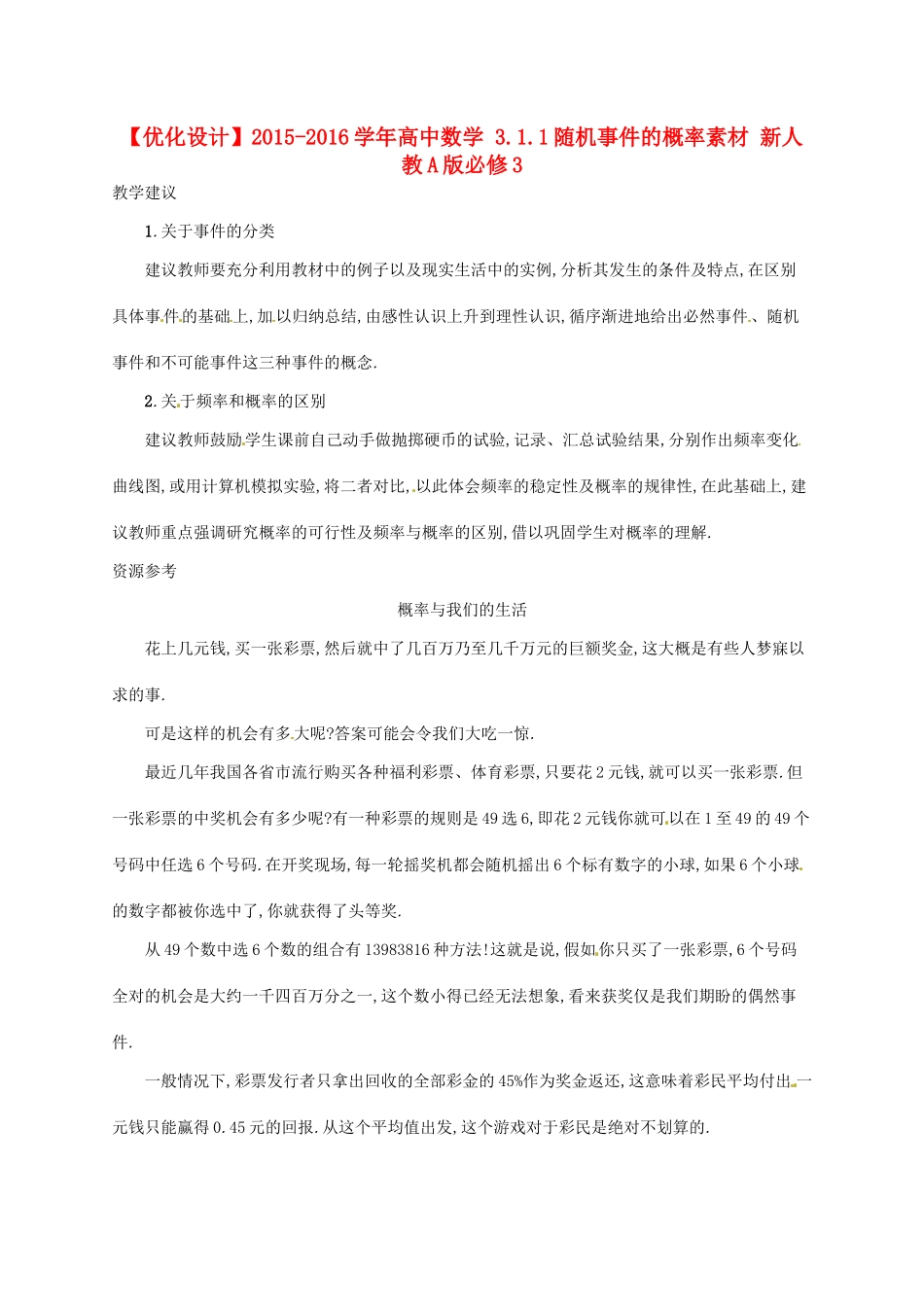 【优化设计】2015-2016学年高中数学 3.1.1随机事件的概率素材 新人教A版必修3

教学建议

1.关于事件的分类

建议教师要充分利用教材中的例子以及现实生活中的实例,分析其发生的条件及特点,在区别具体事件的基础上,加以归纳总结,由感性认识上升到理性认识,循序渐进地给出必然事件、随机事件和不可能事件这三种事件的概念.

2.关于频率和概率的区别

建议教师鼓励学生课前自己动手做抛掷硬币的试验,记录、汇总试验结果,分别作出频率变化曲线图,或用计算机模拟实验,将二者对比,以此体会频率的稳定性及概率的规律性,在此基础上,建议教师重点强调研究概率的可行性及频率与概率的区别,借以巩固学生对概率的理解.

资源参考

概率与我们的生活

花上几元钱,买一张彩票,然后就中了几百万乃至几千万元的巨额奖金,这大概是有些人梦寐以求的事.

可是这样的机会有多大呢?答案可能会令我们大吃一惊.

最近几年我国各省市流行购买各种福利彩票、体育彩票,只要花2元钱,就可以买一张彩票.但一张彩票的中奖机会有多少呢?有一种彩票的规则是49选6,即花2元钱你就可以在1至49的49个号码中任选6个号码.在开奖现场,每一轮摇奖机都会随机摇出6个标有数字的小球,如果6个小球的数字都被你选中了,你就获得了头等奖.

从49个数中选6个数的组合有13983816种方法!这就是说,假如你只买了一张彩票,6个号码全对的机会是大约一千四百万分之一,这个数小得已经无法想象,看来获奖仅是我们期盼的偶然事件.

一般情况下,彩票发行者只拿出回收的全部彩金的45%作为奖金返还,这意味着彩民平均付出一元钱只能赢得0.45元的回报.从这个平均值出发,这个游戏对于彩民是绝对不划算的.